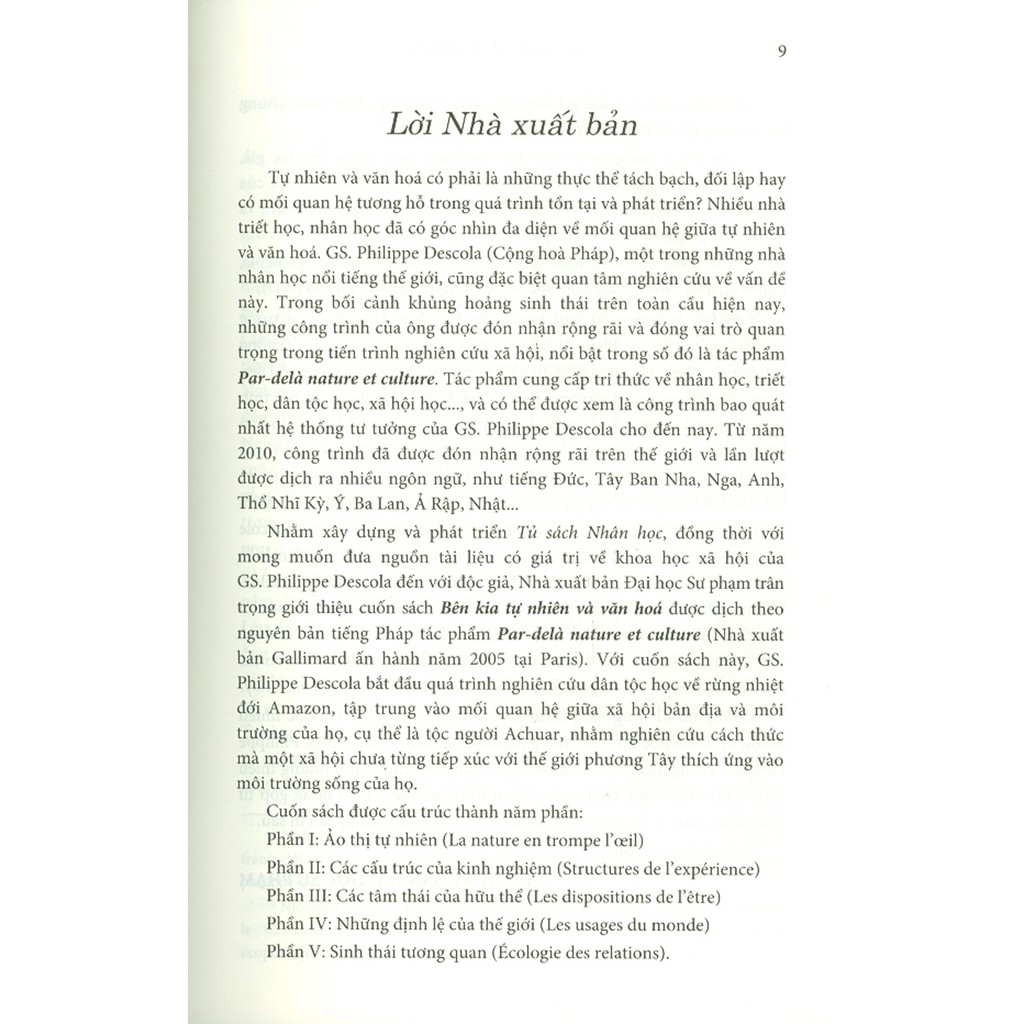 9

Lời Nhà xuất bản

Tự nhiên và văn hoá có phải là những thực thể tách bạch, đối lập hay có mối quan hệ tương hỗ trong quá trình tồn tại và phát triển? Nhiều nhà triết học, nhân học đã có góc nhìn đa diện về mối quan hệ giữa tự nhiên và văn hoá. GS. Philippe Descola (Cộng hoà Pháp), một trong những nhà nhân học nổi tiếng thế giới, cũng đặc biệt quan tâm nghiên cứu về vấn đề này. Trong bối cảnh khủng hoảng sinh thái trên toàn cầu hiện nay, những công trình của ông được đón nhận rộng rãi và đóng vai trò quan trọng trong tiến trình nghiên cứu xã hội, nổi bật trong số đó là tác phẩm Par-delà nature et culture. Tác phẩm cung cấp tri thức về nhân học, triết học, dân tộc học, xã hội học..., và có thể được xem là công trình bao quát nhất hệ thống tư tưởng của GS. Philippe Descola cho đến nay. Từ năm 2010, công trình đã được đón nhận rộng rãi trên thế giới và lần lượt được dịch ra nhiều ngôn ngữ, như tiếng Đức, Tây Ban Nha, Nga, Anh, Thổ Nhĩ Kỳ, Ý, Ba Lan, Ả Rập, Nhật...

Nhằm xây dựng và phát triển Tủ sách Nhân học, đồng thời với mong muốn đưa nguồn tài liệu có giá trị về khoa học xã hội của GS. Philippe Descola đến với độc giả, Nhà xuất bản Đại học Sư phạm trân trọng giới thiệu cuốn sách Bên kia tự nhiên và văn hoá được dịch theo nguyên bản tiếng Pháp tác phẩm Par-delà nature et culture (Nhà xuất bản Gallimard ấn hành năm 2005 tại Paris). Với cuốn sách này, GS. Philippe Descola bắt đầu quá trình nghiên cứu dân tộc học về rừng nhiệt đới Amazon, tập trung vào mối quan hệ giữa xã hội bản địa và môi trường của họ, cụ thể là tộc người Achuar, nhằm nghiên cứu cách thức mà một xã hội chưa từng tiếp xúc với thế giới phương Tây thích ứng vào môi trường sống của họ.

Cuốn sách được cấu trúc thành năm phần:

Phần I: Ảo thị tự nhiên (La nature en trompe l'œil)

Phần II: Các cấu trúc của kinh nghiệm (Structures de l'expérience)

Phần III: Các tâm thái của hữu thể (Les dispositions de l'être)

Phần IV: Những định lệ của thế giới (Les usages du monde)

Phần V: Sinh thái tương quan (Écologie des relations).